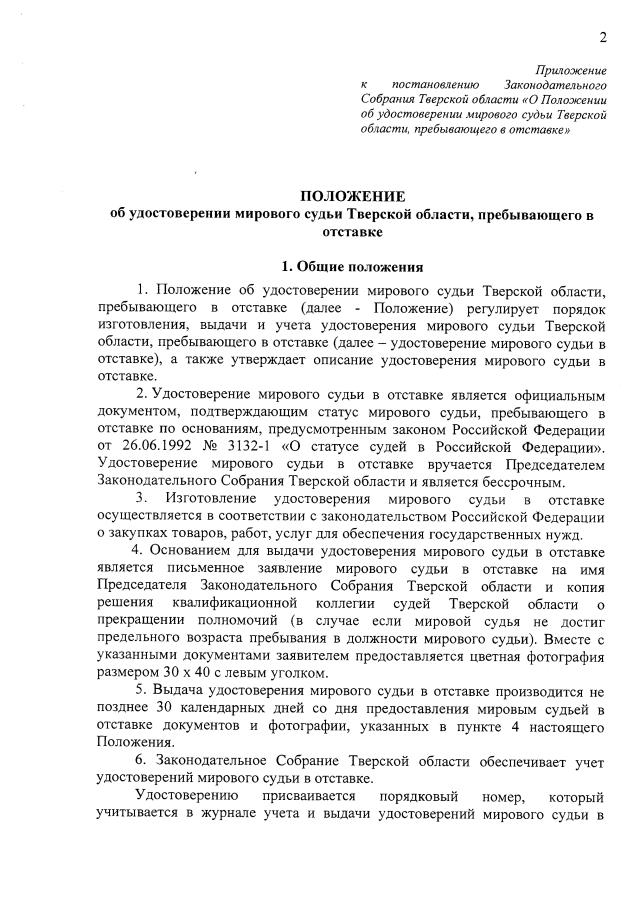 2

Приложение к постановлению Законодательного Собрания Тверской области «О Положении об удостоверении мирового судьи Тверской области, пребывающего в отставке»

ПОЛОЖЕНИЕ
об удостоверении мирового судьи Тверской области, пребывающего в отставке

1. Общие положения

1. Положение об удостоверении мирового судьи Тверской области, пребывающего в отставке (далее - Положение) регулирует порядок изготовления, выдачи и учета удостоверения мирового судьи Тверской области, пребывающего в отставке (далее – удостоверение мирового судьи в отставке), а также утверждает описание удостоверения мирового судьи в отставке.

2. Удостоверение мирового судьи в отставке является официальным документом, подтверждающим статус мирового судьи, пребывающего в отставке по основаниям, предусмотренным законом Российской Федерации от 26.06.1992 № 3132-1 «О статусе судей в Российской Федерации». Удостоверение мирового судьи в отставке вручается Председателем Законодательного Собрания Тверской области и является бессрочным.

3. Изготовление удостоверения мирового судьи в отставке осуществляется в соответствии с законодательством Российской Федерации о закупках товаров, работ, услуг для обеспечения государственных нужд.

4. Основанием для выдачи удостоверения мирового судьи в отставке является письменное заявление мирового судьи в отставке на имя Председателя Законодательного Собрания Тверской области и копия решения квалификационной коллегии судей Тверской области о прекращении полномочий (в случае если мировой судья не достиг предельного возраста пребывания в должности мирового судьи). Вместе с указанными документами заявителем предоставляется цветная фотография размером 30 х 40 с левым уголком.

5. Выдача удостоверения мирового судьи в отставке производится не позднее 30 календарных дней со дня предоставления мировым судьей в отставке документов и фотографии, указанных в пункте 4 настоящего Положения.

6. Законодательное Собрание Тверской области обеспечивает учет удостоверений мирового судьи в отставке.

Удостоверению присваивается порядковый номер, который учитывается в журнале учета и выдачи удостоверений мирового судьи в